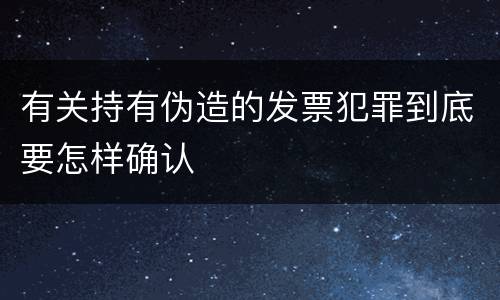 有关持有伪造的发票犯罪到底要怎样确认